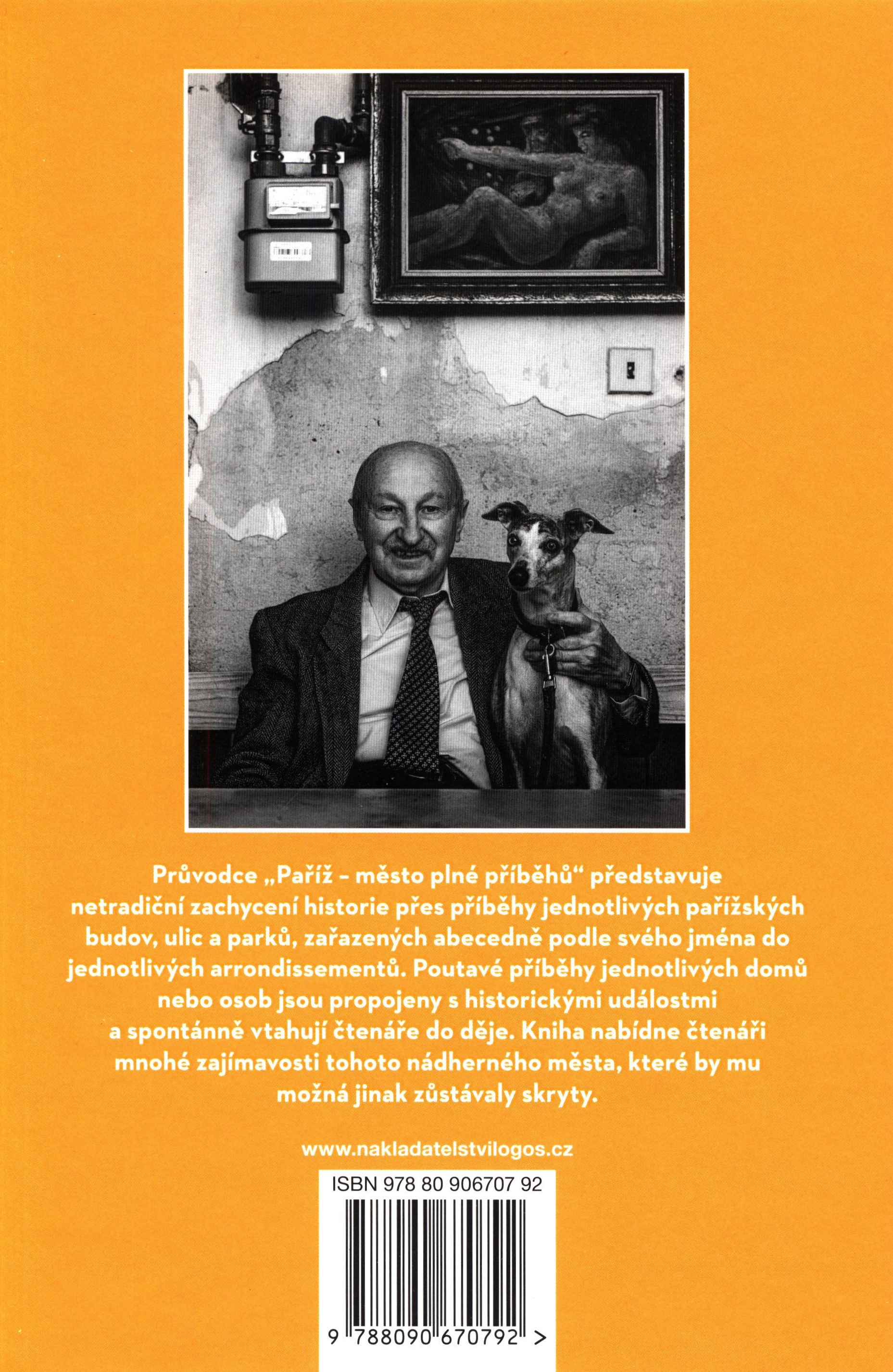 Průvodce „Paříž – město plné příběhů“ představuje netradiční zachycení historie přes příběhy jednotlivých pařížských budov, ulic a parků, zařazených abecedně podle svého jména do jednotlivých arrondissementů. Poutavé příběhy jednotlivých domů nebo osob jsou propojeny s historickými událostmi a spontánně vtahují čtenáře do děje. Kniha nabídne čtenáři mnohé zajímavosti tohoto nádherného města, které by mu možná jinak zůstávaly skryty.

www.nakladatelstvilogos.cz

ISBN 978 80 906707 92

9 788090 670792 >